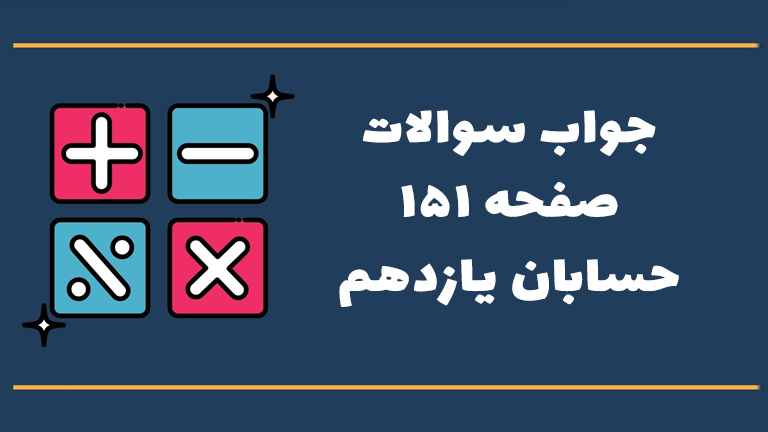 جواب سوالات
صفحه ۱۵۱
حسابان یازدهم